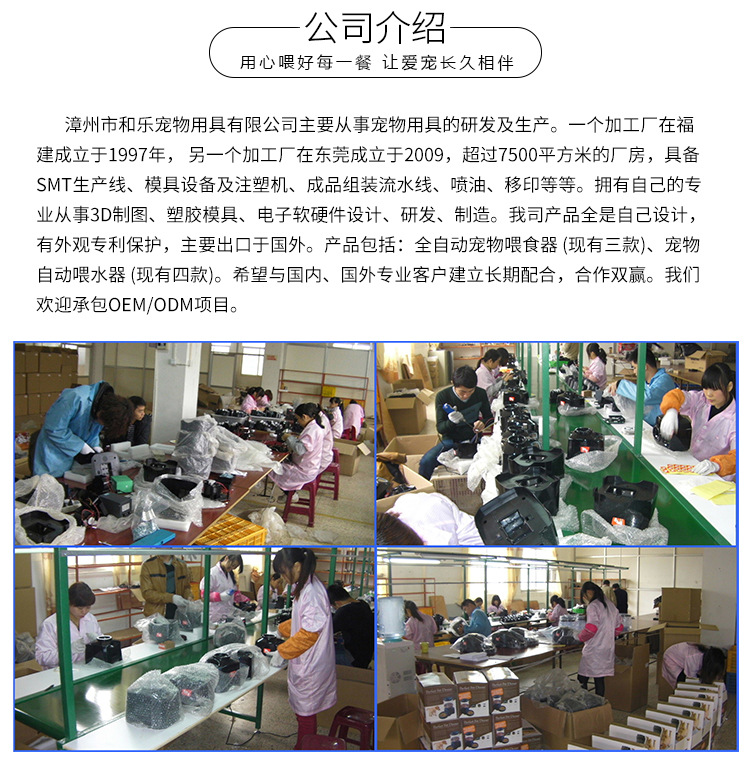 公司介绍

用心喂好每一餐 让爱宠长久相伴

漳州市和乐宠物用具有限公司主要从事宠物用具的研发及生产。一个加工厂在福建成立于1997年，另一个加工厂在东莞成立于2009，超过7500平方米的厂房，具备SMT生产线、模具设备及注塑机、成品组装流水线、喷油、移印等等。拥有自己的专业从事3D制图、塑胶模具、电子软硬件设计、研发、制造。我司产品全是自己设计，有外观专利保护，主要出口于国外。产品包括：全自动宠物喂食器(现有三款)、宠物自动喂水器(现有四款)。希望与国内、国外专业客户建立长期配合，合作双赢。我们欢迎承包OEM/ODM项目。